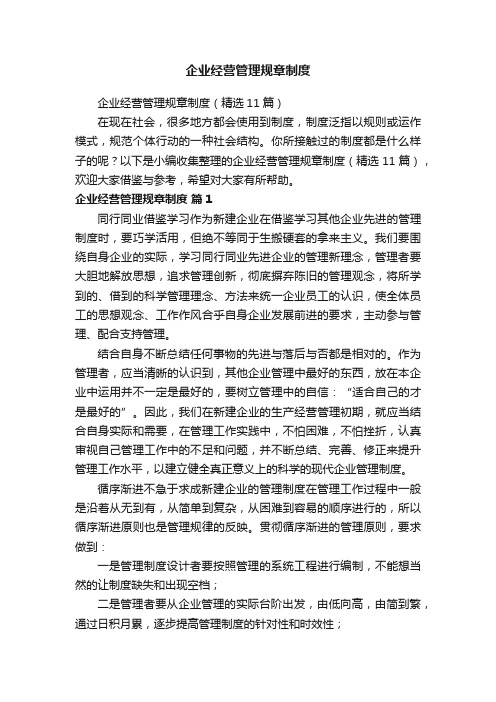 企业经营管理规章制度

企业经营管理规章制度（精选11篇）

在现在社会，很多地方都会使用到制度，制度泛指以规则或运作模式，规范个体行动的一种社会结构。你所接触过的制度都是什么样子的呢？以下是小编收集整理的企业经营管理规章制度（精选11篇），欢迎大家借鉴与参考，希望对大家有所帮助。

企业经营管理规章制度 篇1

同行同业借鉴学习作为新建企业在借鉴学习其他企业先进的管理制度时，要巧学活用，但绝不等同于生搬硬套的拿来主义。我们要围绕自身企业的实际，学习同行同业先进企业的管理新理念，管理者要大胆地解放思想，追求管理创新，彻底摒弃陈旧的管理观念，将所学到的、借到的科学管理理念、方法来统一企业员工的认识，使全体员工的思想观念、工作作风合乎自身企业发展前进的要求，主动参与管理、配合支持管理。

结合自身不断总结任何事物的先进与落后与否都是相对的。作为管理者，应当清晰的认识到，其他企业管理中最好的东西，放在本企业中运用并不一定是最好的，要树立管理中的自信：“适合自己的才是最好的”。因此，我们在新建企业的生产经营管理初期，就应当结合自身实际和需要，在管理工作实践中，不怕困难，不怕挫折，认真审视自己管理工作中的不足和问题，并不断总结、完善、修正来提升管理工作水平，以建立健全真正意义上的科学的现代企业管理制度。

循序渐进不急于求成新建企业的管理制度在管理工作过程中一般是沿着从无到有，从简单到复杂，从困难到容易的顺序进行的，所以循序渐进原则也是管理规律的反映。贯彻循序渐进的管理原则，要求做到：

一是管理制度设计者要按照管理的系统工程进行编制，不能想当然的让制度缺失和出现空档；

二是管理者要从企业管理的实际台阶出发，由低向高，由简到繁，通过日积月累，逐步提高管理制度的针对性和时效性；